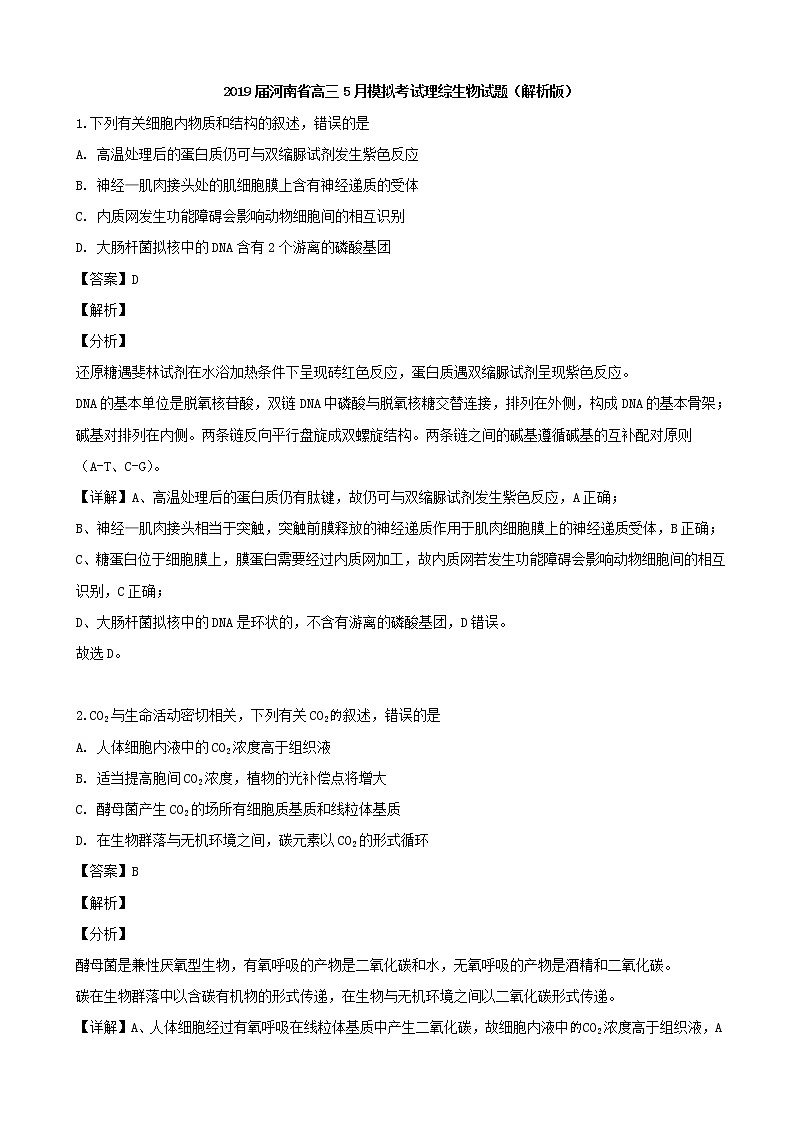 2019届河南省高三5月模拟考试理综生物试题（解析版）

1.下列有关细胞内物质和结构的叙述，错误的是

A. 高温处理后的蛋白质仍可与双缩脲试剂发生紫色反应

B. 神经一肌肉接头处的肌细胞膜上含有神经递质的受体

C. 内质网发生功能障碍会影响动物细胞间的相互识别

D. 大肠杆菌拟核中的DNA含有2个游离的磷酸基团

【答案】D

【解析】

【分析】

还原糖遇斐林试剂在水浴加热条件下呈现砖红色反应，蛋白质遇双缩脲试剂呈现紫色反应。

DNA的基本单位是脱氧核苷酸，双链DNA中磷酸与脱氧核糖交替连接，排列在外侧，构成DNA的基本骨架；碱基对排列在内侧。两条链反向平行盘旋成双螺旋结构。两条链之间的碱基遵循碱基的互补配对原则（A-T、C-G）。

【详解】A、高温处理后的蛋白质仍有肽键，故仍可与双缩脲试剂发生紫色反应，A正确；

B、神经一肌肉接头相当于突触，突触前膜释放的神经递质作用于肌肉细胞膜上的神经递质受体，B正确；

C、糖蛋白位于细胞膜上，膜蛋白需要经过内质网加工，故内质网若发生功能障碍会影响动物细胞间的相互识别，C正确；

D、大肠杆菌拟核中的DNA是环状的，不含有游离的磷酸基团，D错误。

故选D。

2.$CO_2$与生命活动密切相关，下列有关$CO_2$的叙述，错误的是

A. 人体细胞内液中的$CO_2$浓度高于组织液

B. 适当提高胞间$CO_2$浓度，植物的光补偿点将增大

C. 酵母菌产生$CO_2$的场所有细胞质基质和线粒体基质

D. 在生物群落与无机环境之间，碳元素以$CO_2$的形式循环

【答案】B

【解析】

【分析】

酵母菌是兼性厌氧型生物，有氧呼吸的产物是二氧化碳和水，无氧呼吸的产物是酒精和二氧化碳。

碳在生物群落中以含碳有机物的形式传递，在生物与无机环境之间以二氧化碳形式传递。

【详解】A、人体细胞经过有氧呼吸在线粒体基质中产生二氧化碳，故细胞内液中的$CO_2$浓度高于组织液，A